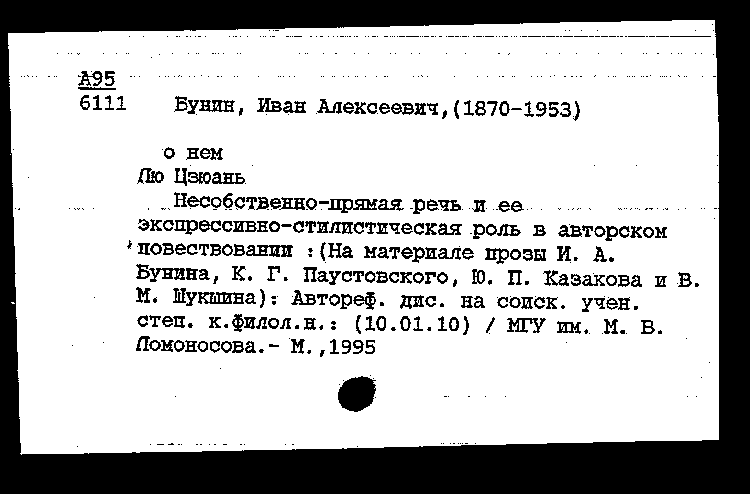 А95
6111 Бунин, Иван Алексеевич,(1870-1953)

о нем
Лю Цзюань
Несобственно-прямая речь и ее экспрессивно-стилистическая роль в авторском повествовании :(На материале прозы И. А. Бунина, К. Г. Паустовского, Ю. П. Казакова и В. М. Шукшина): Автореф. дис. на соиск. учен. степ. к.филол.н.: (10.01.10) / МГУ им. М. В. Ломоносова.- М.,1995